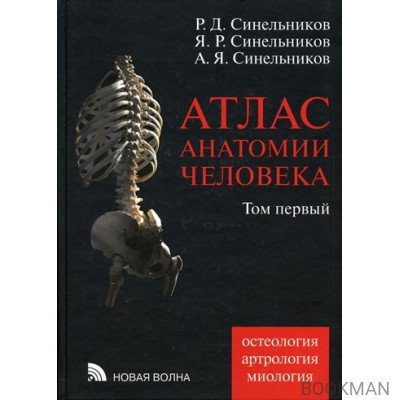 Р. Д. Синельников
Я. Р. Синельников
А. Я. Синельников

АТЛАС
АНАТОМИИ
ЧЕЛОВЕКА

Том первый

остеология
артрология
миология

НОВАЯ ВОЛНА

BOOKMAN